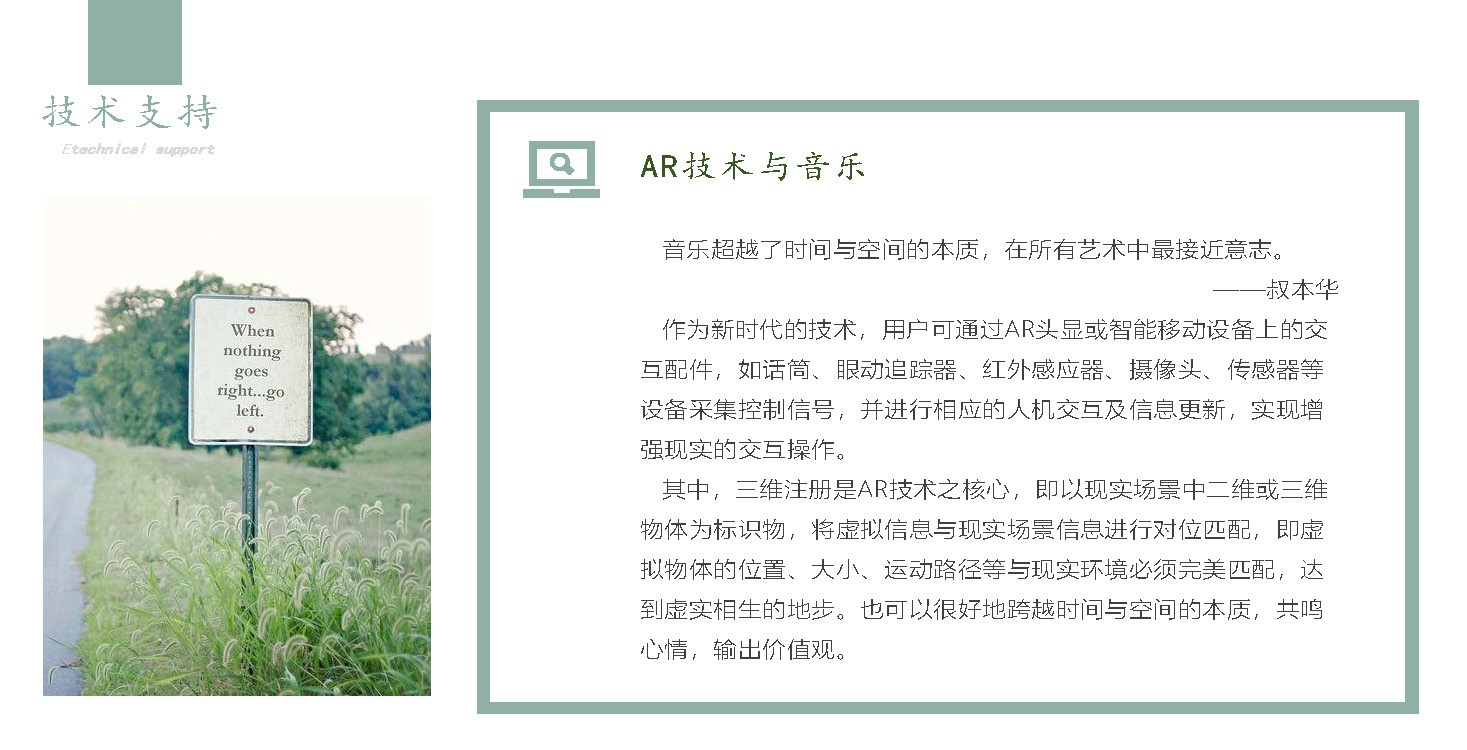 技术支持

Etechnical support

When nothing goes right...go left.

AR技术与音乐

音乐超越了时间与空间的本质，在所有艺术中最接近意志。

——叔本华

作为新时代的技术，用户可通过AR头显或智能移动设备上的交互配件，如话筒、眼动追踪器、红外感应器、摄像头、传感器等设备采集控制信号，并进行相应的人机交互及信息更新，实现增强现实的交互操作。

其中，三维注册是AR技术之核心，即以现实场景中二维或三维物体为标识物，将虚拟信息与现实场景信息进行对位匹配，即虚拟物体的位置、大小、运动路径等与现实环境必须完美匹配，达到虚实相生的地步。也可以很好地跨越时间与空间的本质，共鸣心情，输出价值观。